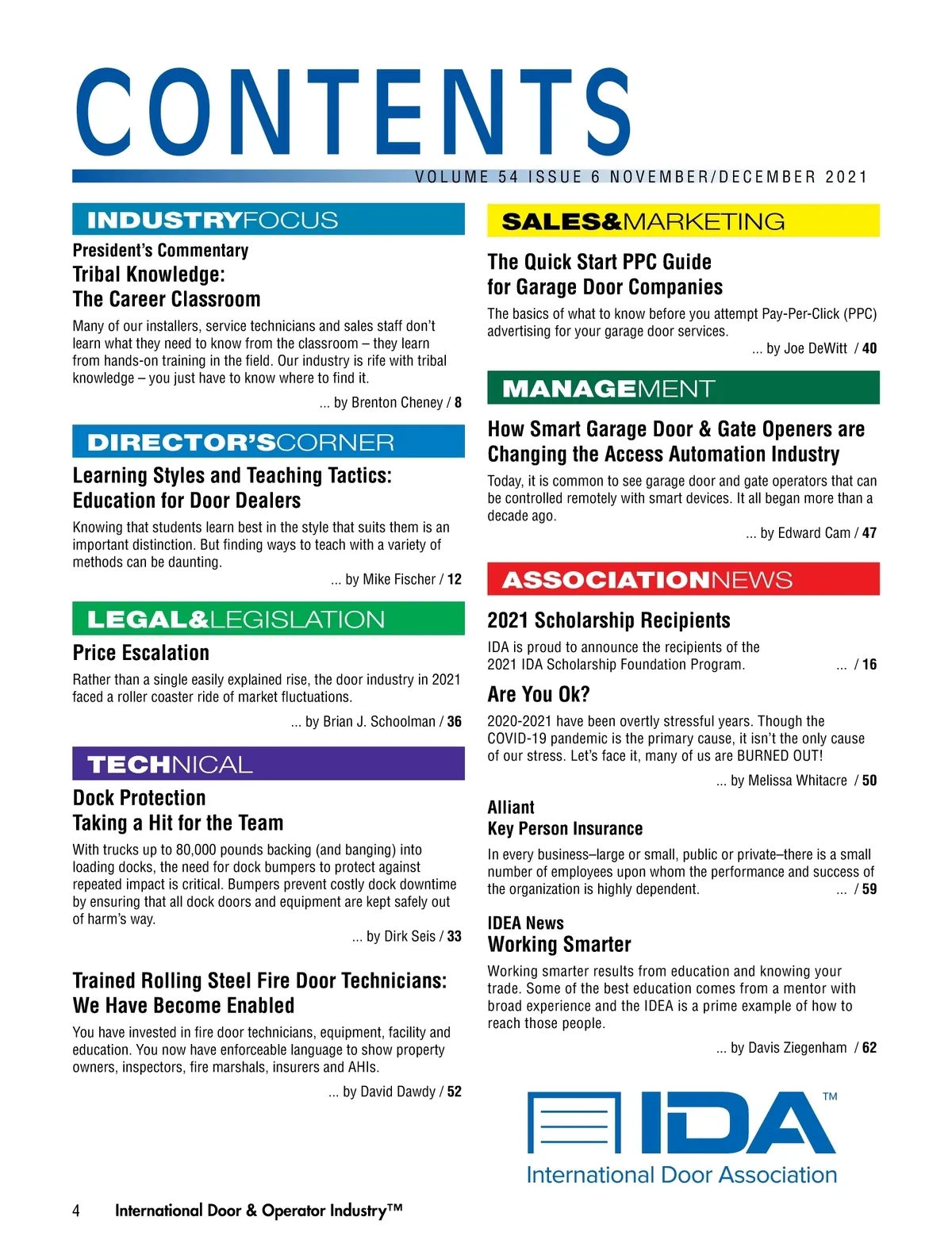 CONTENTS

VOLUME 54 ISSUE 6 NOVEMBER/DECEMBER 2021

INDUSTRYFOCUS

President's Commentary
Tribal Knowledge:
The Career Classroom

Many of our installers, service technicians and sales staff don't learn what they need to know from the classroom – they learn from hands-on training in the field. Our industry is rife with tribal knowledge – you just have to know where to find it.

... by Brenton Cheney / 8

DIRECTOR'SCORNER

Learning Styles and Teaching Tactics:
Education for Door Dealers

Knowing that students learn best in the style that suits them is an important distinction. But finding ways to teach with a variety of methods can be daunting.

... by Mike Fischer / 12

LEGAL&LEGISLATION

Price Escalation

Rather than a single easily explained rise, the door industry in 2021 faced a roller coaster ride of market fluctuations.

... by Brian J. Schoolman / 36

TECHNICAL

Dock Protection
Taking a Hit for the Team

With trucks up to 80,000 pounds backing (and banging) into loading docks, the need for dock bumpers to protect against repeated impact is critical. Bumpers prevent costly dock downtime by ensuring that all dock doors and equipment are kept safely out of harm's way.

... by Dirk Seis / 33

Trained Rolling Steel Fire Door Technicians:
We Have Become Enabled

You have invested in fire door technicians, equipment, facility and education. You now have enforceable language to show property owners, inspectors, fire marshals, insurers and AHIs.

... by David Dawdy / 52

SALES&MARKETING

The Quick Start PPC Guide
for Garage Door Companies

The basics of what to know before you attempt Pay-Per-Click (PPC) advertising for your garage door services.

... by Joe DeWitt / 40

MANAGEMENT

How Smart Garage Door & Gate Openers are Changing the Access Automation Industry

Today, it is common to see garage door and gate operators that can be controlled remotely with smart devices. It all began more than a decade ago.

... by Edward Cam / 47

ASSOCIATIONNEWS

2021 Scholarship Recipients

IDA is proud to announce the recipients of the 2021 IDA Scholarship Foundation Program. ... / 16

Are You Ok?

2020-2021 have been overtly stressful years. Though the COVID-19 pandemic is the primary cause, it isn't the only cause of our stress. Let's face it, many of us are BURNED OUT!

... by Melissa Whitacre / 50

Alliant
Key Person Insurance

In every business–large or small, public or private–there is a small number of employees upon whom the performance and success of the organization is highly dependent. ... / 59

IDEA News
Working Smarter

Working smarter results from education and knowing your trade. Some of the best education comes from a mentor with broad experience and the IDEA is a prime example of how to reach those people.

... by Davis Ziegenham / 62

IDA™
International Door Association

4 International Door & Operator Industry™